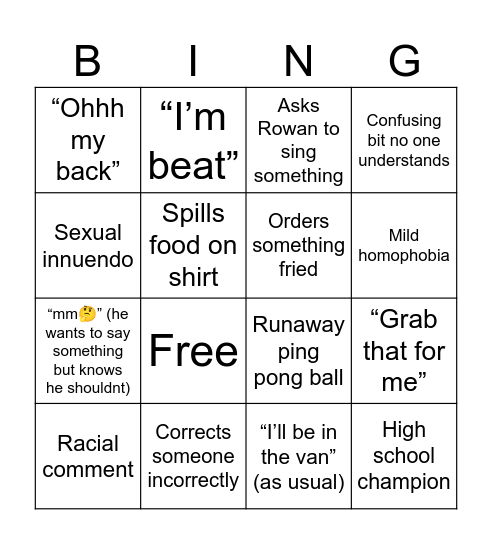 | B | I | N | G |
|---|---|---|---|
| “Ohhh my back” | “I’m beat” | Asks Rowan to sing something | Confusing bit no one understands |
| Sexual innuendo | Spills food on shirt | Orders something fried | Mild homophobia |
| “mm🤔” (he wants to say something but knows he shouldnt) | Free | Runaway ping pong ball | “Grab that for me” |
| Racial comment | Corrects someone incorrectly | “I’ll be in the van” (as usual) | High school champion |